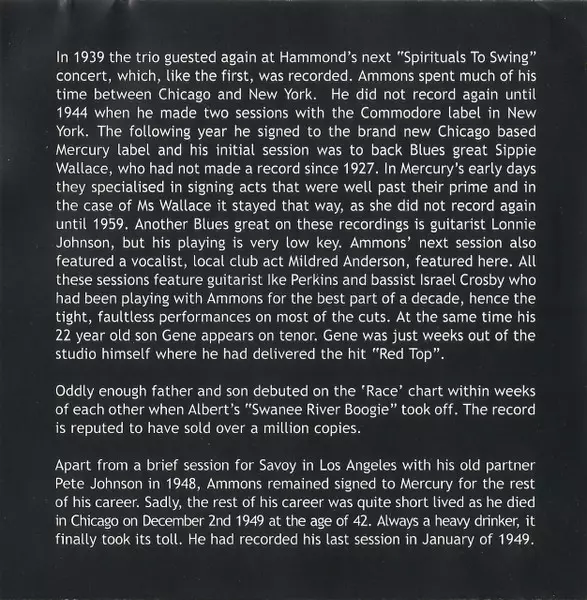 In 1939 the trio guested again at Hammond's next "Spirituals To Swing" concert, which, like the first, was recorded. Ammons spent much of his time between Chicago and New York. He did not record again until 1944 when he made two sessions with the Commodore label in New York. The following year he signed to the brand new Chicago based Mercury label and his initial session was to back Blues great Sippie Wallace, who had not made a record since 1927. In Mercury's early days they specialised in signing acts that were well past their prime and in the case of Ms Wallace it stayed that way, as she did not record again until 1959. Another Blues great on these recordings is guitarist Lonnie Johnson, but his playing is very low key. Ammons' next session also featured a vocalist, local club act Mildred Anderson, featured here. All these sessions feature guitarist Ike Perkins and bassist Israel Crosby who had been playing with Ammons for the best part of a decade, hence the tight, faultless performances on most of the cuts. At the same time his 22 year old son Gene appears on tenor. Gene was just weeks out of the studio himself where he had delivered the hit "Red Top".

Oddly enough father and son debuted on the 'Race' chart within weeks of each other when Albert's "Swanee River Boogie" took off. The record is reputed to have sold over a million copies.

Apart from a brief session for Savoy in Los Angeles with his old partner Pete Johnson in 1948, Ammons remained signed to Mercury for the rest of his career. Sadly, the rest of his career was quite short lived as he died in Chicago on December 2nd 1949 at the age of 42. Always a heavy drinker, it finally took its toll. He had recorded his last session in January of 1949.